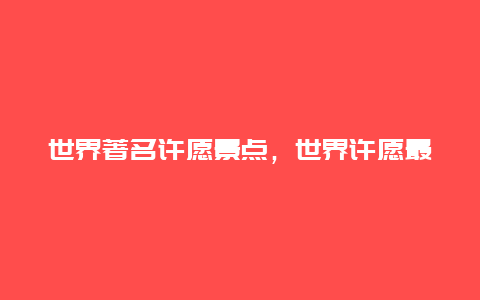 世界著名许愿景点，世界许愿最